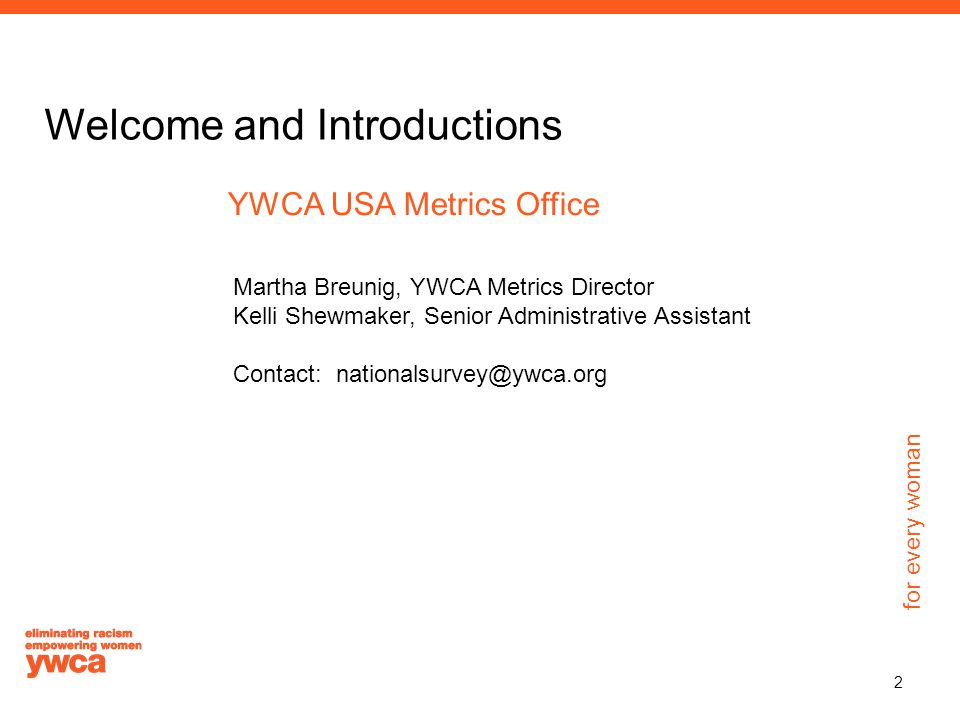 Welcome and Introductions

YWCA USA Metrics Office

Martha Breunig, YWCA Metrics Director
Kelli Shewmaker, Senior Administrative Assistant

Contact: nationalsurvey@ywca.org

for every woman

eliminating racism
empowering women
ywca

2